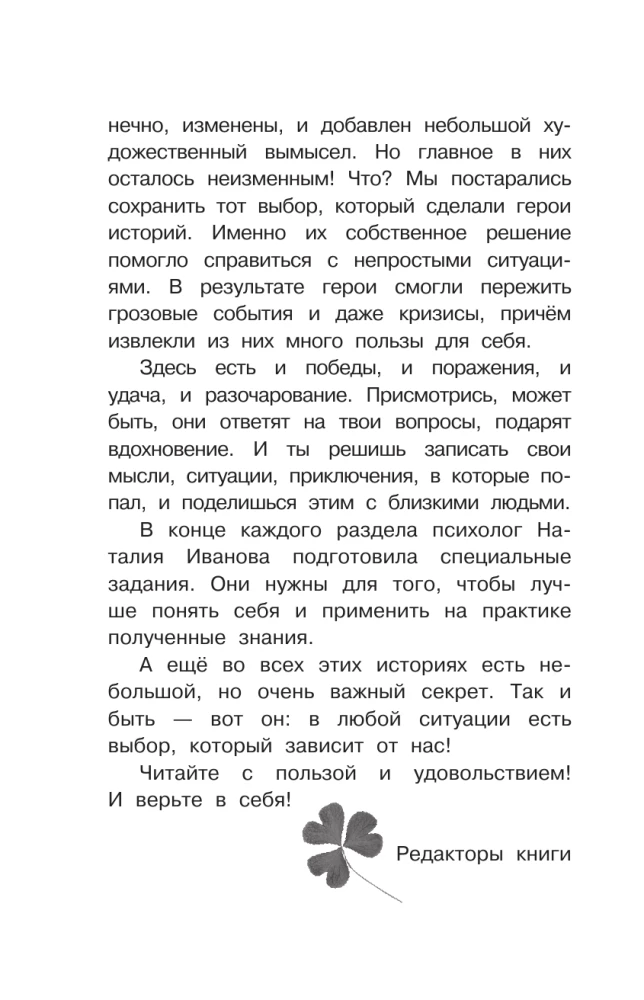 нечно, изменены, и добавлен небольшой художественный вымысел. Но главное в них осталось неизменным! Что? Мы постарались сохранить тот выбор, который сделали герои историй. Именно их собственное решение помогло справиться с непростыми ситуациями. В результате герои смогли пережить грозовые события и даже кризисы, причём извлекли из них много пользы для себя.

Здесь есть и победы, и поражения, и удача, и разочарование. Присмотрись, может быть, они ответят на твои вопросы, подарят вдохновение. И ты решишь записать свои мысли, ситуации, приключения, в которые попал, и поделишься этим с близкими людьми.

В конце каждого раздела психолог Наталия Иванова подготовила специальные задания. Они нужны для того, чтобы лучше понять себя и применить на практике полученные знания.

А ещё во всех этих историях есть небольшой, но очень важный секрет. Так и быть — вот он: в любой ситуации есть выбор, который зависит от нас!

Читайте с пользой и удовольствием! И верьте в себя!

Редакторы книги